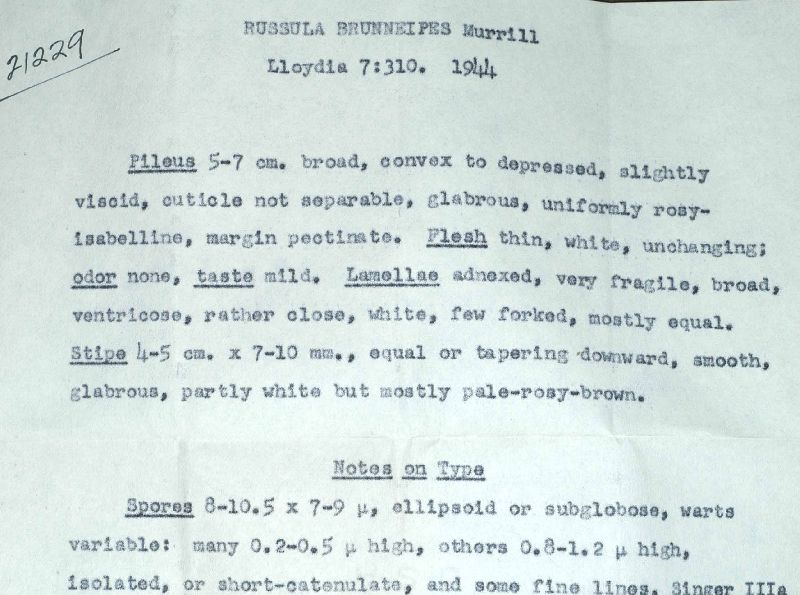 21229

RUSSULA BRUNNEIPES Murrill
Lloydia 7:310. 1944

Pileus 5-7 cm. broad, convex to depressed, slightly viscid, cuticle not separable, glabrous, uniformly rosy-isabelline, margin pectinate. Flesh thin, white, unchanging; odor none, taste mild. Lamellae adnexed, very fragile, broad, ventricose, rather close, white, few forked, mostly equal. Stipe 4-5 cm. x 7-10 mm., equal or tapering downward, smooth, glabrous, partly white but mostly pale-rosy-brown.

Notes on Type

Spores 8-10.5 x 7-9 μ, ellipsoid or subglobose, warts variable: many 0.2-0.5 μ high, others 0.8-1.2 μ high, isolated, or short-catenulate, and some fine lines. Singer IIIa